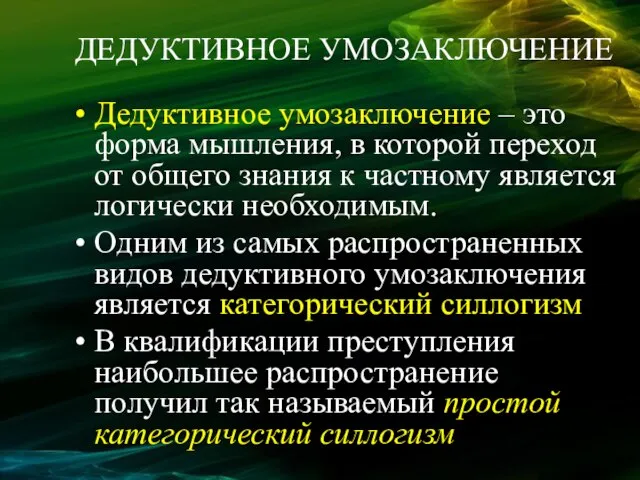 ДЕДУКТИВНОЕ УМОЗАКЛЮЧЕНИЕ

• Дедуктивное умозаключение – это форма мышления, в которой переход от общего знания к частному является логически необходимым.

• Одним из самых распространенных видов дедуктивного умозаключения является категорический силлогизм

• В квалификации преступления наибольшее распространение получил так называемый простой категорический силлогизм